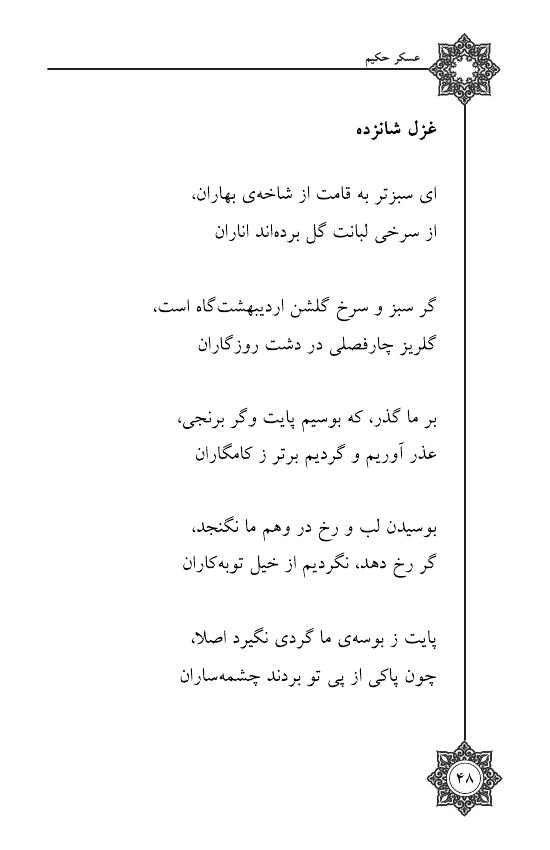 عسکر حکیم

غزل شانزده

ای سبزتر به قامت از شاخه‌ی بهاران،
از سرخی لبانت گل برده‌اند اناران

گر سبز و سرخ گلشن اردیبهشت‌گاه است،
گلریز چارفصلی در دشت روزگاران

بر ما گذر، که بوسیم پایت وگر برنجی،
عذر آوریم و گردیم برتر ز کامگاران

بوسیدن لب و رخ در وهم ما نگنجد،
گر رخ دهد، نگردیم از خیل توبه‌کاران

پایت ز بوسه‌ی ما گردی نگیرد اصلا،
چون پاکی از پی تو بردند چشمه‌ساران

۴۸